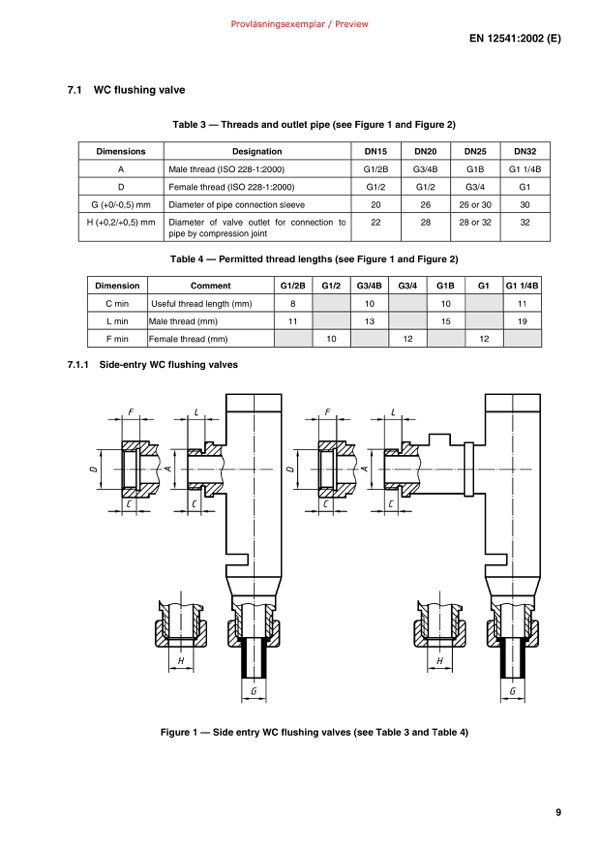 Provläsningsexemplar / Preview

EN 12541:2002 (E)

7.1 WC flushing valve

Table 3 — Threads and outlet pipe (see Figure 1 and Figure 2)

| Dimensions | Designation | DN15 | DN20 | DN25 | DN32 |
|---|---|---|---|---|---|
| A | Male thread (ISO 228-1:2000) | G1/2B | G3/4B | G1B | G1 1/4B |
| D | Female thread (ISO 228-1:2000) | G1/2 | G1/2 | G3/4 | G1 |
| G (+0/-0,5) mm | Diameter of pipe connection sleeve | 20 | 26 | 26 or 30 | 30 |
| H (+0,2/+0,5) mm | Diameter of valve outlet for connection to pipe by compression joint | 22 | 28 | 28 or 32 | 32 |

Table 4 — Permitted thread lengths (see Figure 1 and Figure 2)

| Dimension | Comment | G1/2B | G1/2 | G3/4B | G3/4 | G1B | G1 | G1 1/4B |
|---|---|---|---|---|---|---|---|---|
| C min | Useful thread length (mm) | 8 | | 10 | | 10 | | 11 |
| L min | Male thread (mm) | 11 | | 13 | | 15 | | 19 |
| F min | Female thread (mm) | | 10 | | 12 | | 12 | |

7.1.1 Side-entry WC flushing valves

F L D A C C H G F L D A C C H G

Figure 1 — Side entry WC flushing valves (see Table 3 and Table 4)

9